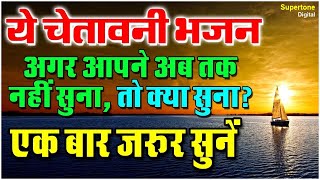 Supertone Digital

ये चेतावनी भजन

अगर आपने अब तक नहीं सुना, तो क्या सुना?

एक बार जरुर सुनें